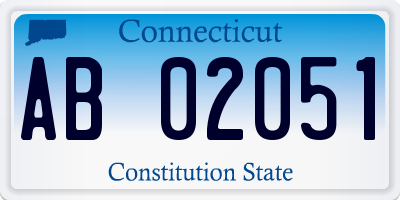 Connecticut

AB 02051

Constitution State